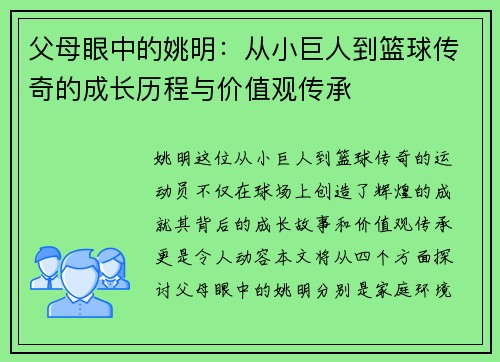 父母眼中的姚明：从小巨人到篮球传奇的成长历程与价值观传承

姚明这位从小巨人到篮球传奇的运动员不仅在球场上创造了辉煌的成就其背后的成长故事和价值观传承更是令人动容本文将从四个方面探讨父母眼中的姚明分别是家庭环境